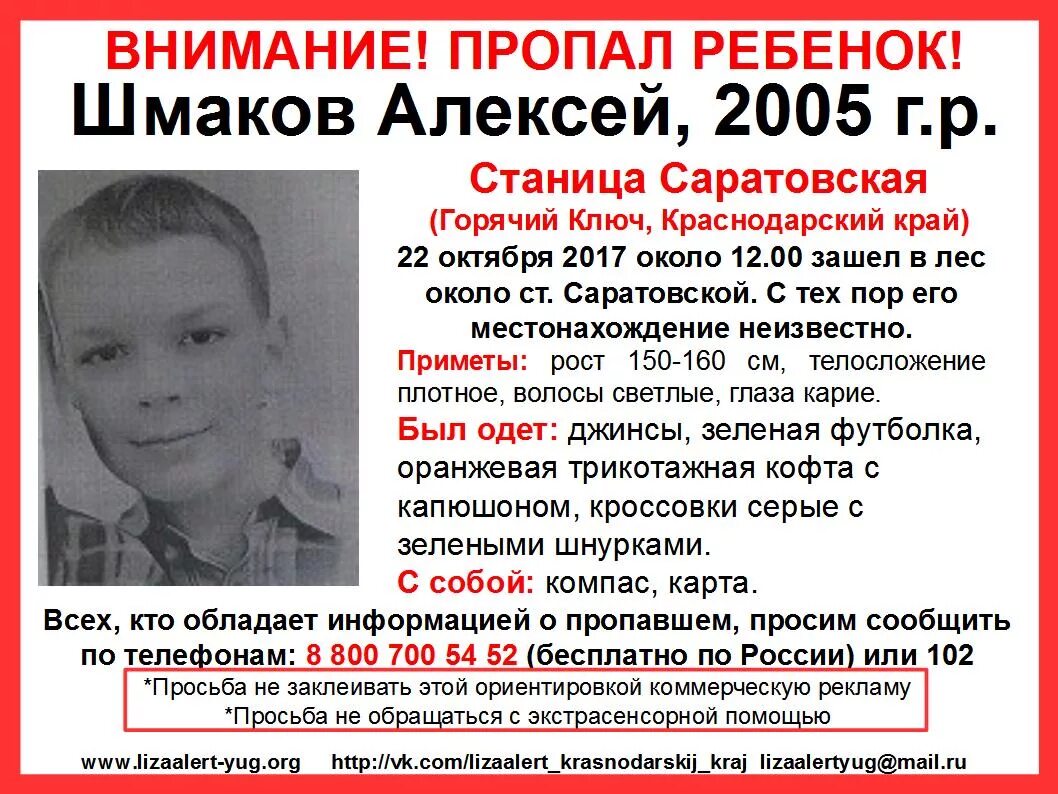 ВНИМАНИЕ! ПРОПАЛ РЕБЕНОК!
Шмаков Алексей, 2005 г.р.

Станица Саратовская
(Горячий Ключ, Краснодарский край)

22 октября 2017 около 12.00 зашел в лес около ст. Саратовской. С тех пор его местонахождение неизвестно.

Приметы: рост 150-160 см, телосложение плотное, волосы светлые, глаза карие.

Был одет: джинсы, зеленая футболка, оранжевая трикотажная кофта с капюшоном, кроссовки серые с зелеными шнурками.

С собой: компас, карта.

Всех, кто обладает информацией о пропавшем, просим сообщить по телефонам: 8 800 700 54 52 (бесплатно по России) или 102

*Просьба не заклеивать этой ориентировкой коммерческую рекламу
*Просьба не обращаться с экстрасенсорной помощью

www.lizaalert-yug.org http://vk.com/lizaalert_krasnodarskij_kraj lizaalertyug@mail.ru